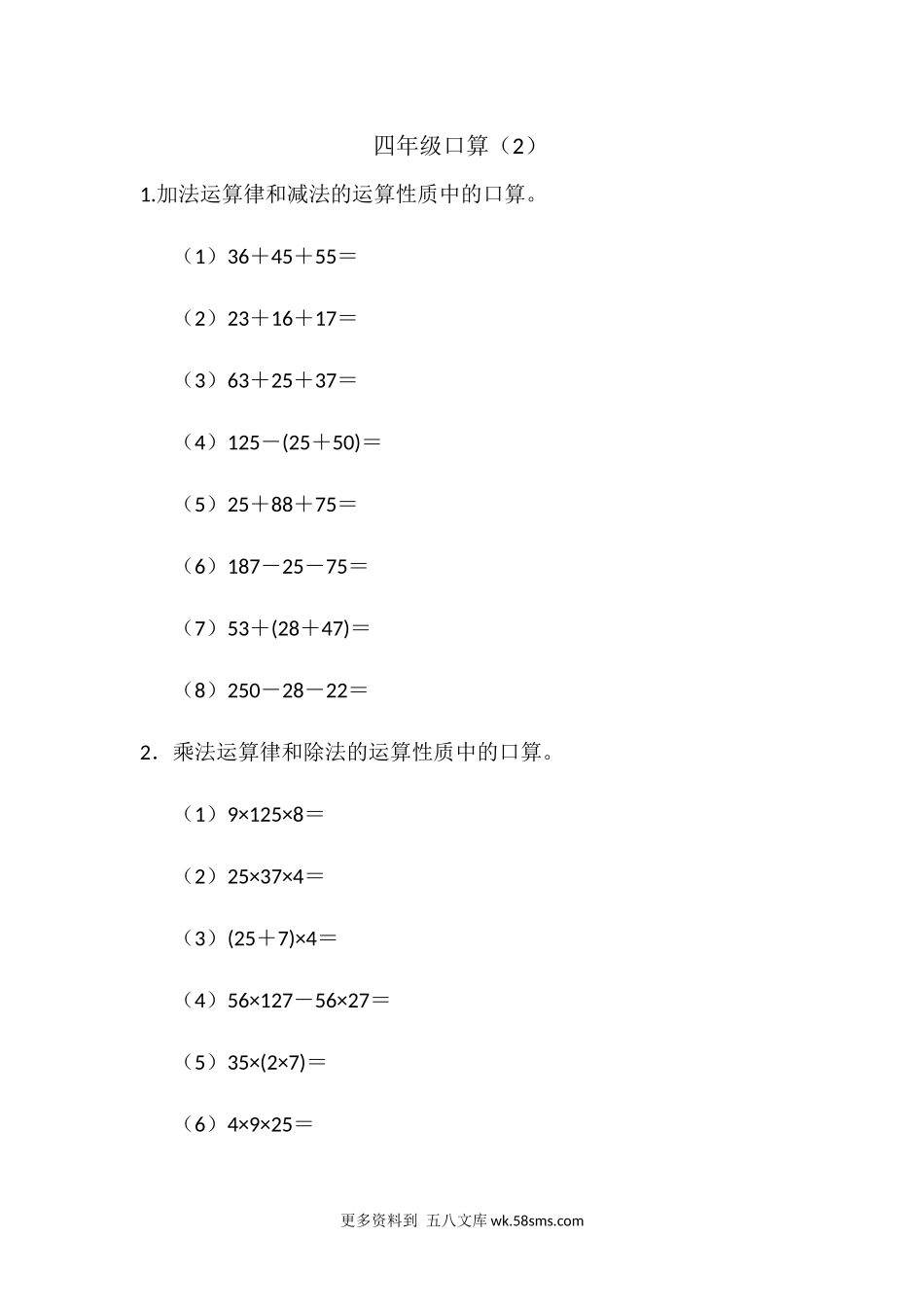 四年级口算（2）

1.加法运算律和减法的运算性质中的口算。

（1）$36+45+55=$

（2）$23+16+17=$

（3）$63+25+37=$

（4）$125-(25+50)=$

（5）$25+88+75=$

（6）$187-25-75=$

（7）$53+(28+47)=$

（8）$250-28-22=$

2．乘法运算律和除法的运算性质中的口算。

（1）$9\times125\times8=$

（2）$25\times37\times4=$

（3）$(25+7)\times4=$

（4）$56\times127-56\times27=$

（5）$35\times(2\times7)=$

（6）$4\times9\times25=$

更多资料到 五八文库 wk.58sms.com